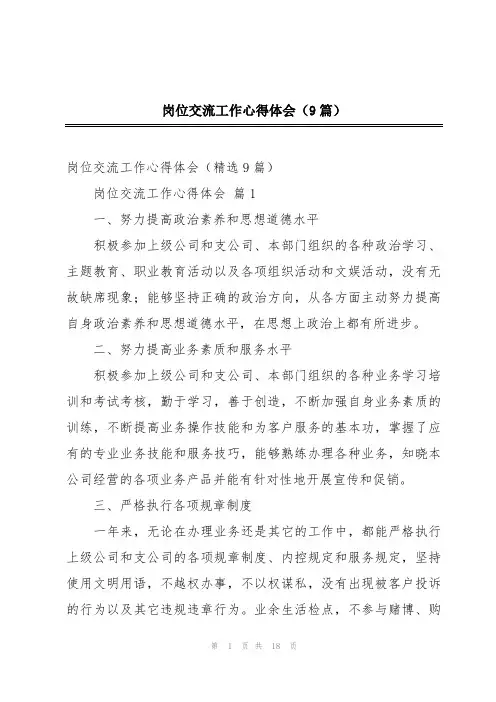 岗位交流工作心得体会（9篇）

岗位交流工作心得体会（精选9篇）

岗位交流工作心得体会 篇1

一、努力提高政治素养和思想道德水平

积极参加上级公司和支公司、本部门组织的各种政治学习、主题教育、职业教育活动以及各项组织活动和文娱活动，没有无故缺席现象；能够坚持正确的政治方向，从各方面主动努力提高自身政治素养和思想道德水平，在思想上政治上都有所进步。

二、努力提高业务素质和服务水平

积极参加上级公司和支公司、本部门组织的各种业务学习培训和考试考核，勤于学习，善于创造，不断加强自身业务素质的训练，不断提高业务操作技能和为客户服务的基本功，掌握了应有的专业业务技能和服务技巧，能够熟练办理各种业务，知晓本公司经营的各项业务产品并能有针对性地开展宣传和促销。

三、严格执行各项规章制度

一年来，无论在办理业务还是其它的工作中，都能严格执行上级公司和支公司的各项规章制度、内控规定和服务规定，坚持使用文明用语，不越权办事，不以权谋私，没有出现被客户投诉的行为以及其它违规违章行为。业余生活检点，不参与赌博、购

第 1 页 共 18 页